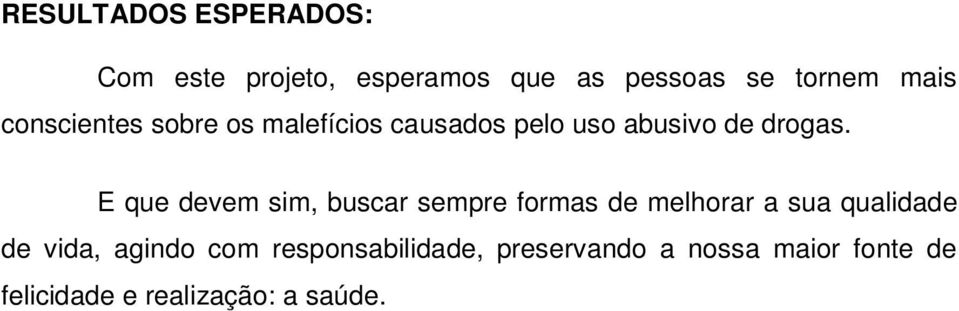 RESULTADOS ESPERADOS:

Com este projeto, esperamos que as pessoas se tornem mais conscientes sobre os malefícios causados pelo uso abusivo de drogas.

E que devem sim, buscar sempre formas de melhorar a sua qualidade de vida, agindo com responsabilidade, preservando a nossa maior fonte de felicidade e realização: a saúde.